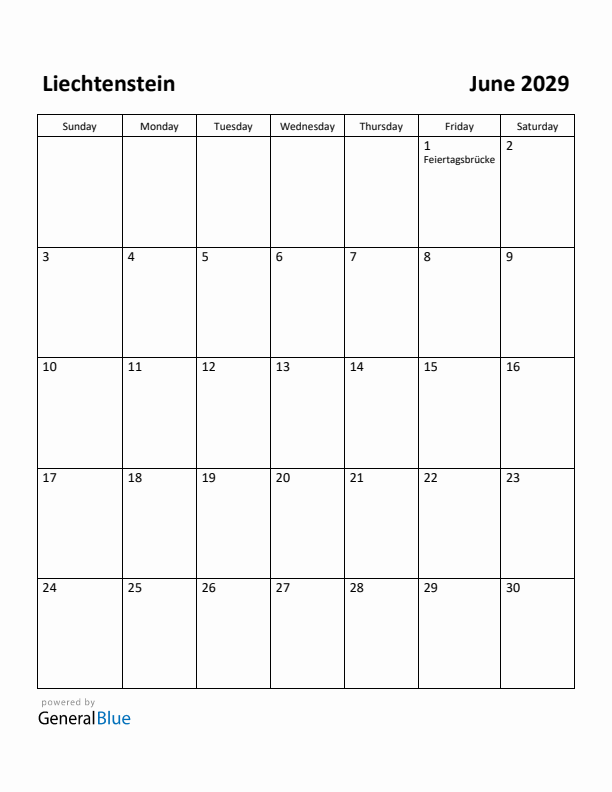 Liechtenstein

June 2029

| Sunday | Monday | Tuesday | Wednesday | Thursday | Friday | Saturday |
|---|---|---|---|---|---|---|
| | | | | | 1 Feiertagsbrücke | 2 |
| 3 | 4 | 5 | 6 | 7 | 8 | 9 |
| 10 | 11 | 12 | 13 | 14 | 15 | 16 |
| 17 | 18 | 19 | 20 | 21 | 22 | 23 |
| 24 | 25 | 26 | 27 | 28 | 29 | 30 |

powered by
GeneralBlue